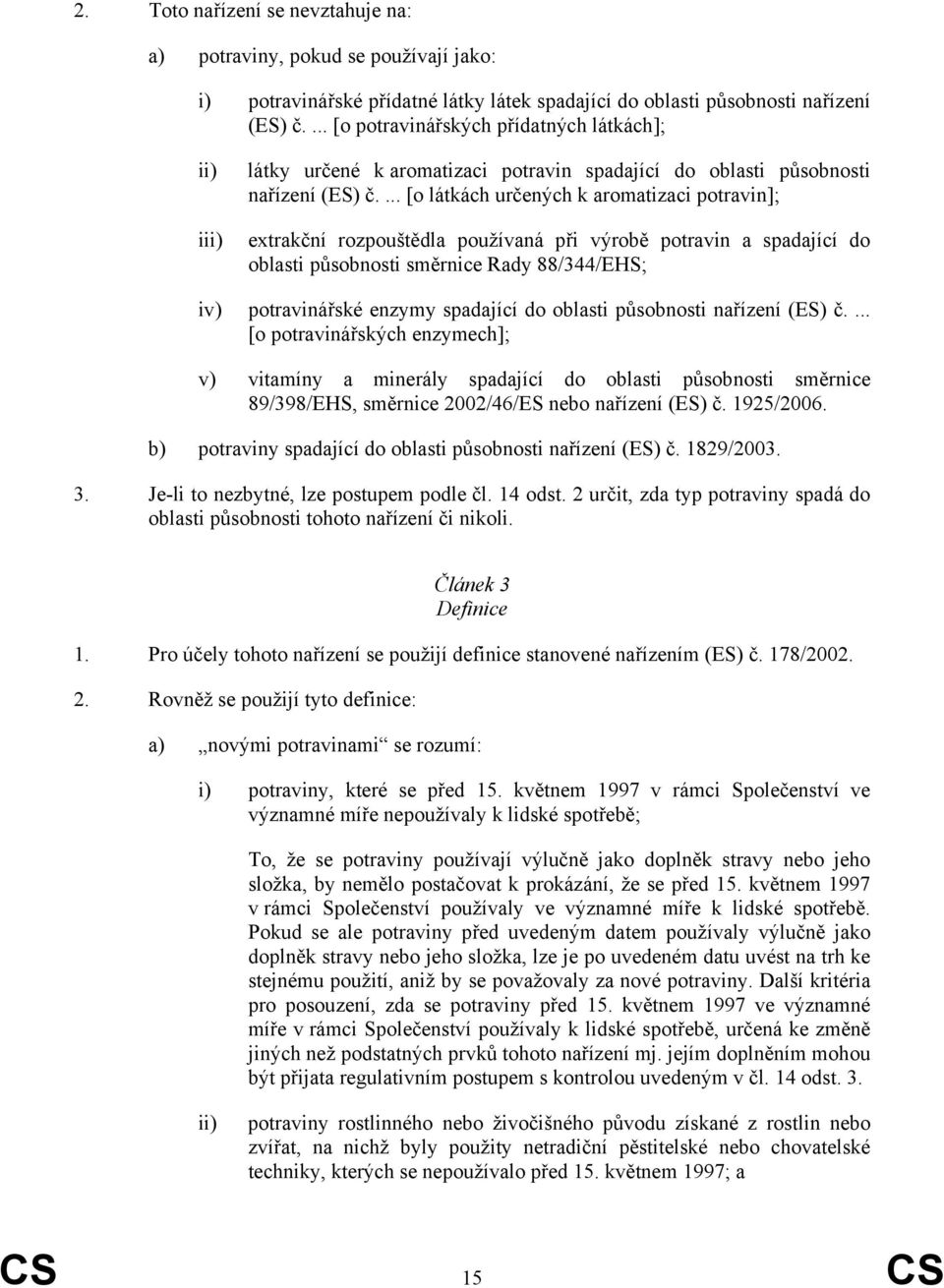 2. Toto nařízení se nevztahuje na:

a) potraviny, pokud se používají jako:

i) potravinářské přídatné látky látek spadající do oblasti působnosti nařízení (ES) č. ... [o potravinářských přídatných látkách];

ii) látky určené k aromatizaci potravin spadající do oblasti působnosti nařízení (ES) č. ... [o látkách určených k aromatizaci potravin];

iii) extrakční rozpouštědla používaná při výrobě potravin a spadající do oblasti působnosti směrnice Rady 88/344/EHS;

iv) potravinářské enzymy spadající do oblasti působnosti nařízení (ES) č. ... [o potravinářských enzymech];

v) vitamíny a minerály spadající do oblasti působnosti směrnice 89/398/EHS, směrnice 2002/46/ES nebo nařízení (ES) č. 1925/2006.

b) potraviny spadající do oblasti působnosti nařízení (ES) č. 1829/2003.

3. Je-li to nezbytné, lze postupem podle čl. 14 odst. 2 určit, zda typ potraviny spadá do oblasti působnosti tohoto nařízení či nikoli.

Článek 3
Definice

1. Pro účely tohoto nařízení se použijí definice stanovené nařízením (ES) č. 178/2002.

2. Rovněž se použijí tyto definice:

a) „novými potravinami“ se rozumí:

i) potraviny, které se před 15. květnem 1997 v rámci Společenství ve významné míře nepoužívaly k lidské spotřebě;

To, že se potraviny používají výlučně jako doplněk stravy nebo jeho složka, by nemělo postačovat k prokázání, že se před 15. květnem 1997 v rámci Společenství používaly ve významné míře k lidské spotřebě. Pokud se ale potraviny před uvedeným datem používaly výlučně jako doplněk stravy nebo jeho složka, lze je po uvedeném datu uvést na trh ke stejnému použití, aniž by se považovaly za nové potraviny. Další kritéria pro posouzení, zda se potraviny před 15. květnem 1997 ve významné míře v rámci Společenství používaly k lidské spotřebě, určená ke změně jiných než podstatných prvků tohoto nařízení mj. jejím doplněním mohou být přijata regulativním postupem s kontrolou uvedeným v čl. 14 odst. 3.

ii) potraviny rostlinného nebo živočišného původu získané z rostlin nebo zvířat, na nichž byly použity netradiční pěstitelské nebo chovatelské techniky, kterých se nepoužívalo před 15. květnem 1997; a

CS 15 CS